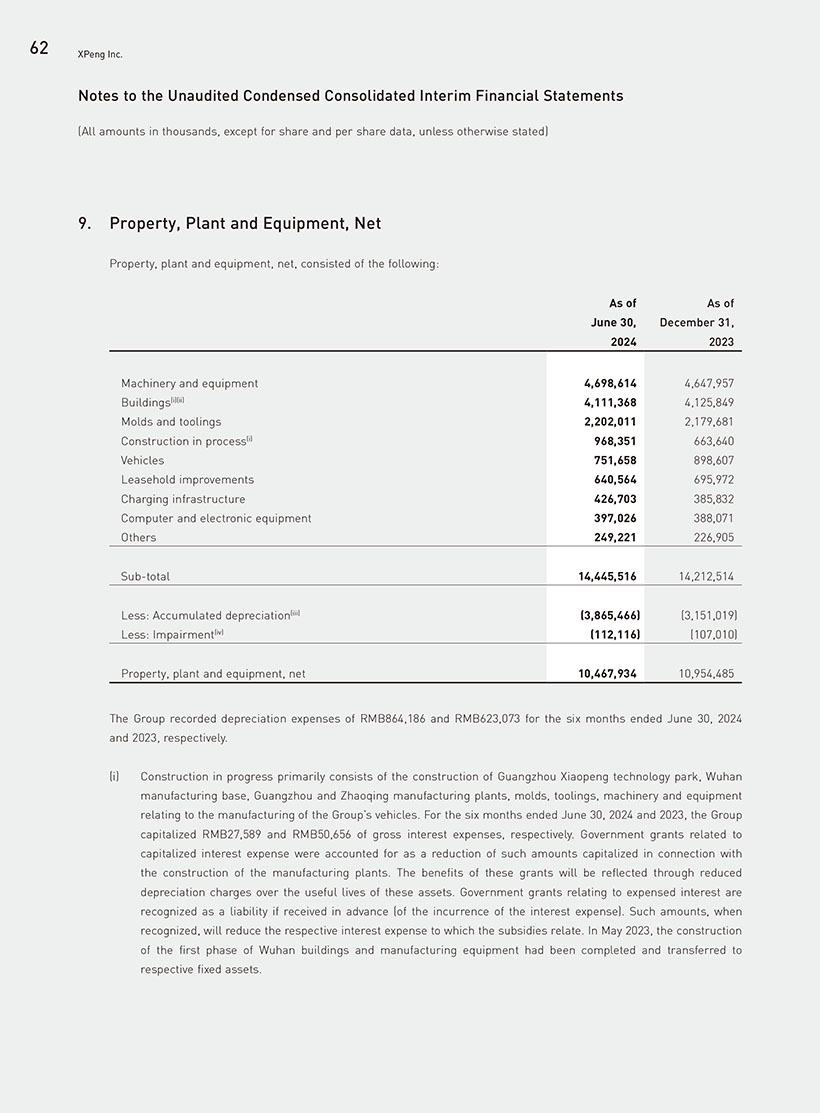 62 XPeng Inc.

Notes to the Unaudited Condensed Consolidated Interim Financial Statements

(All amounts in thousands, except for share and per share data, unless otherwise stated)

9. Property, Plant and Equipment, Net

Property, plant and equipment, net, consisted of the following:

| | As of June 30, 2024 | As of December 31, 2023 |
|---|---|---|
| Machinery and equipment | 4,698,614 | 4,647,957 |
| Buildings$^{(i)(ii)}$ | 4,111,368 | 4,125,849 |
| Molds and toolings | 2,202,011 | 2,179,681 |
| Construction in process$^{(i)}$ | 968,351 | 663,640 |
| Vehicles | 751,658 | 898,607 |
| Leasehold improvements | 640,564 | 695,972 |
| Charging infrastructure | 426,703 | 385,832 |
| Computer and electronic equipment | 397,026 | 388,071 |
| Others | 249,221 | 226,905 |
| Sub-total | 14,445,516 | 14,212,514 |
| Less: Accumulated depreciation$^{(iii)}$ | (3,865,466) | (3,151,019) |
| Less: Impairment$^{(iv)}$ | (112,116) | (107,010) |
| Property, plant and equipment, net | 10,467,934 | 10,954,485 |

The Group recorded depreciation expenses of RMB864,186 and RMB623,073 for the six months ended June 30, 2024 and 2023, respectively.

(i) Construction in progress primarily consists of the construction of Guangzhou Xiaopeng technology park, Wuhan manufacturing base, Guangzhou and Zhaoqing manufacturing plants, molds, toolings, machinery and equipment relating to the manufacturing of the Group's vehicles. For the six months ended June 30, 2024 and 2023, the Group capitalized RMB27,589 and RMB50,656 of gross interest expenses, respectively. Government grants related to capitalized interest expense were accounted for as a reduction of such amounts capitalized in connection with the construction of the manufacturing plants. The benefits of these grants will be reflected through reduced depreciation charges over the useful lives of these assets. Government grants relating to expensed interest are recognized as a liability if received in advance (of the incurrence of the interest expense). Such amounts, when recognized, will reduce the respective interest expense to which the subsidies relate. In May 2023, the construction of the first phase of Wuhan buildings and manufacturing equipment had been completed and transferred to respective fixed assets.